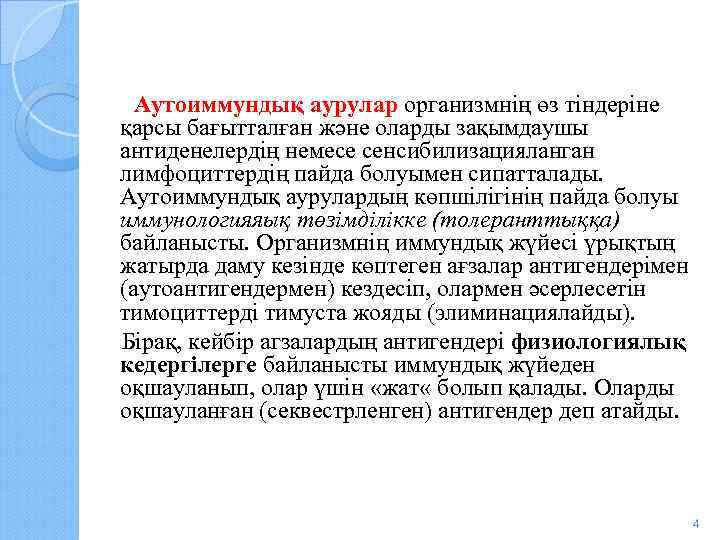 Аутоиммундық аурулар организмнің өз тіндеріне қарсы бағытталған және оларды зақымдаушы антиденелердің немесе сенсибилизацияланган лимфоциттердің пайда болуымен сипатталады. Аутоиммундық аурулардың көпшілігінің пайда болуы иммунологияяық төзімділікке (толеранттыққа) байланысты. Организмнің иммундық жүйесі ұрықтың жатырда даму кезінде көптеген ағзалар антигендерімен (аутоантигендермен) кездесіп, олармен әсерлесетін тимоциттерді тимуста жояды (элиминациялайды).

Бірақ, кейбір агзалардың антигендері физиологиялық кедергілерге байланысты иммундық жүйеден оқшауланып, олар үшін «жат« болып қалады. Оларды оқшауланған (секвестрленген) антигендер деп атайды.

4